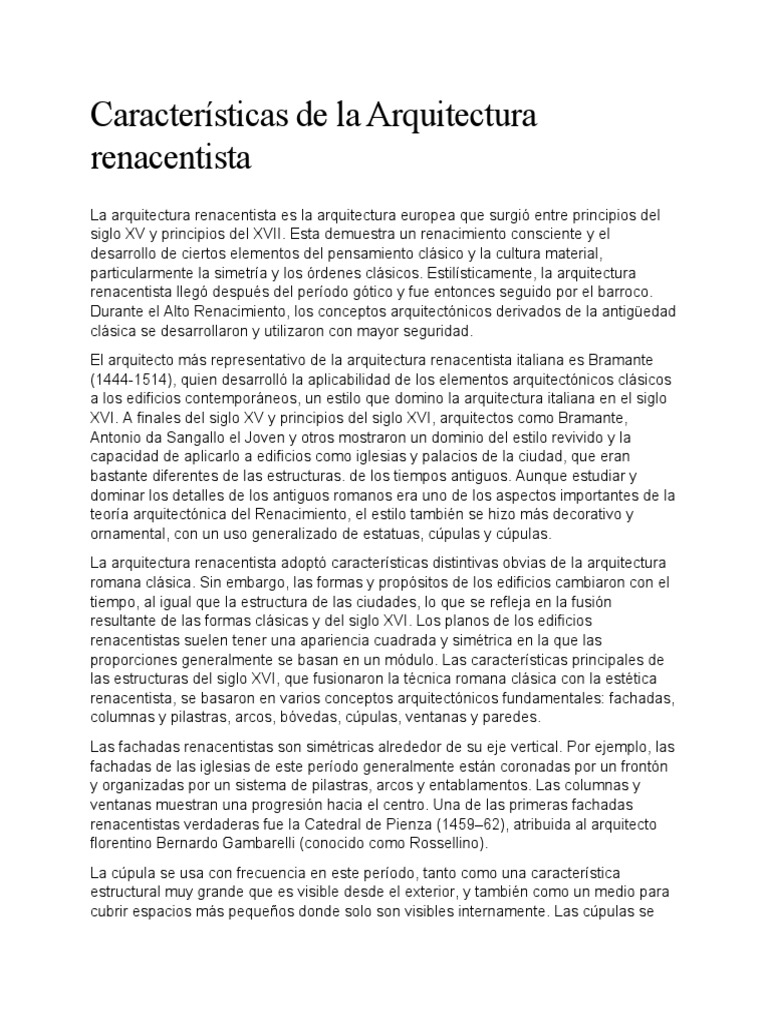 Características de la Arquitectura renacentista

La arquitectura renacentista es la arquitectura europea que surgió entre principios del siglo XV y principios del XVII. Esta demuestra un renacimiento consciente y el desarrollo de ciertos elementos del pensamiento clásico y la cultura material, particularmente la simetría y los órdenes clásicos. Estilísticamente, la arquitectura renacentista llegó después del período gótico y fue entonces seguido por el barroco. Durante el Alto Renacimiento, los conceptos arquitectónicos derivados de la antigüedad clásica se desarrollaron y utilizaron con mayor seguridad.

El arquitecto más representativo de la arquitectura renacentista italiana es Bramante (1444-1514), quien desarrolló la aplicabilidad de los elementos arquitectónicos clásicos a los edificios contemporáneos, un estilo que domino la arquitectura italiana en el siglo XVI. A finales del siglo XV y principios del siglo XVI, arquitectos como Bramante, Antonio da Sangallo el Joven y otros mostraron un dominio del estilo revivido y la capacidad de aplicarlo a edificios como iglesias y palacios de la ciudad, que eran bastante diferentes de las estructuras. de los tiempos antiguos. Aunque estudiar y dominar los detalles de los antiguos romanos era uno de los aspectos importantes de la teoría arquitectónica del Renacimiento, el estilo también se hizo más decorativo y ornamental, con un uso generalizado de estatuas, cúpulas y cúpulas.

La arquitectura renacentista adoptó características distintivas obvias de la arquitectura romana clásica. Sin embargo, las formas y propósitos de los edificios cambiaron con el tiempo, al igual que la estructura de las ciudades, lo que se refleja en la fusión resultante de las formas clásicas y del siglo XVI. Los planos de los edificios renacentistas suelen tener una apariencia cuadrada y simétrica en la que las proporciones generalmente se basan en un módulo. Las características principales de las estructuras del siglo XVI, que fusionaron la técnica romana clásica con la estética renacentista, se basaron en varios conceptos arquitectónicos fundamentales: fachadas, columnas y pilastras, arcos, bóvedas, cúpulas, ventanas y paredes.

Las fachadas renacentistas son simétricas alrededor de su eje vertical. Por ejemplo, las fachadas de las iglesias de este período generalmente están coronadas por un frontón y organizadas por un sistema de pilastras, arcos y entablamentos. Las columnas y ventanas muestran una progresión hacia el centro. Una de las primeras fachadas renacentistas verdaderas fue la Catedral de Pienza (1459–62), atribuida al arquitecto florentino Bernardo Gambarelli (conocido como Rossellino).

La cúpula se usa con frecuencia en este período, tanto como una característica estructural muy grande que es visible desde el exterior, y también como un medio para cubrir espacios más pequeños donde solo son visibles internamente. Las cúpulas se